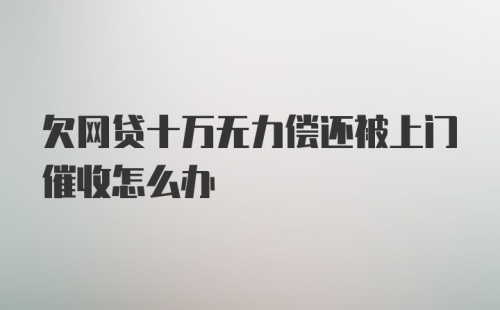 欠网贷十万无力偿还被上门催收怎么办